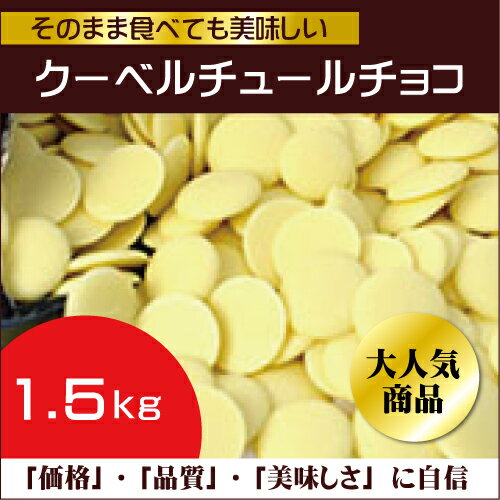 そのまま食べても美味しい

クーベルチュールチョコ

1.5kg

大人気商品

「価格」・「品質」・「美味しさ」に自信